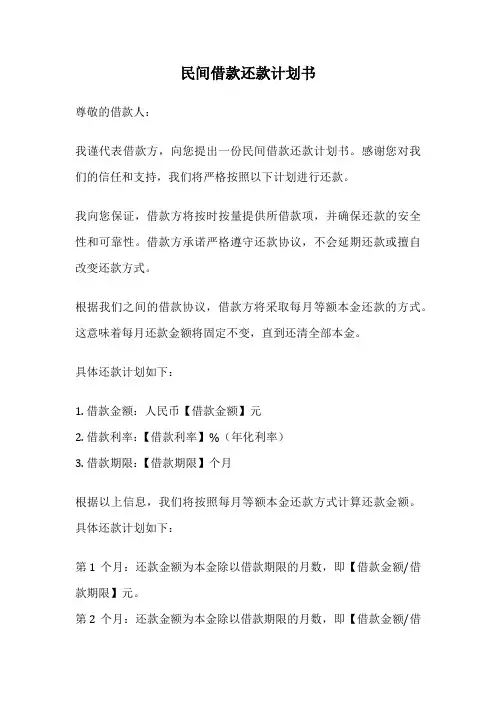 民间借款还款计划书

尊敬的借款人：

我谨代表借款方，向您提出一份民间借款还款计划书。感谢您对我们的信任和支持，我们将严格按照以下计划进行还款。

我向您保证，借款方将按时按量提供所借款项，并确保还款的安全性和可靠性。借款方承诺严格遵守还款协议，不会延期还款或擅自改变还款方式。

根据我们之间的借款协议，借款方将采取每月等额本金还款的方式。这意味着每月还款金额将固定不变，直到还清全部本金。

具体还款计划如下：

1. 借款金额：人民币【借款金额】元
2. 借款利率：【借款利率】%（年化利率）
3. 借款期限：【借款期限】个月

根据以上信息，我们将按照每月等额本金还款方式计算还款金额。具体还款计划如下：

第 1 个月：还款金额为本金除以借款期限的月数，即【借款金额/借款期限】元。
第 2 个月：还款金额为本金除以借款期限的月数，即【借款金额/借